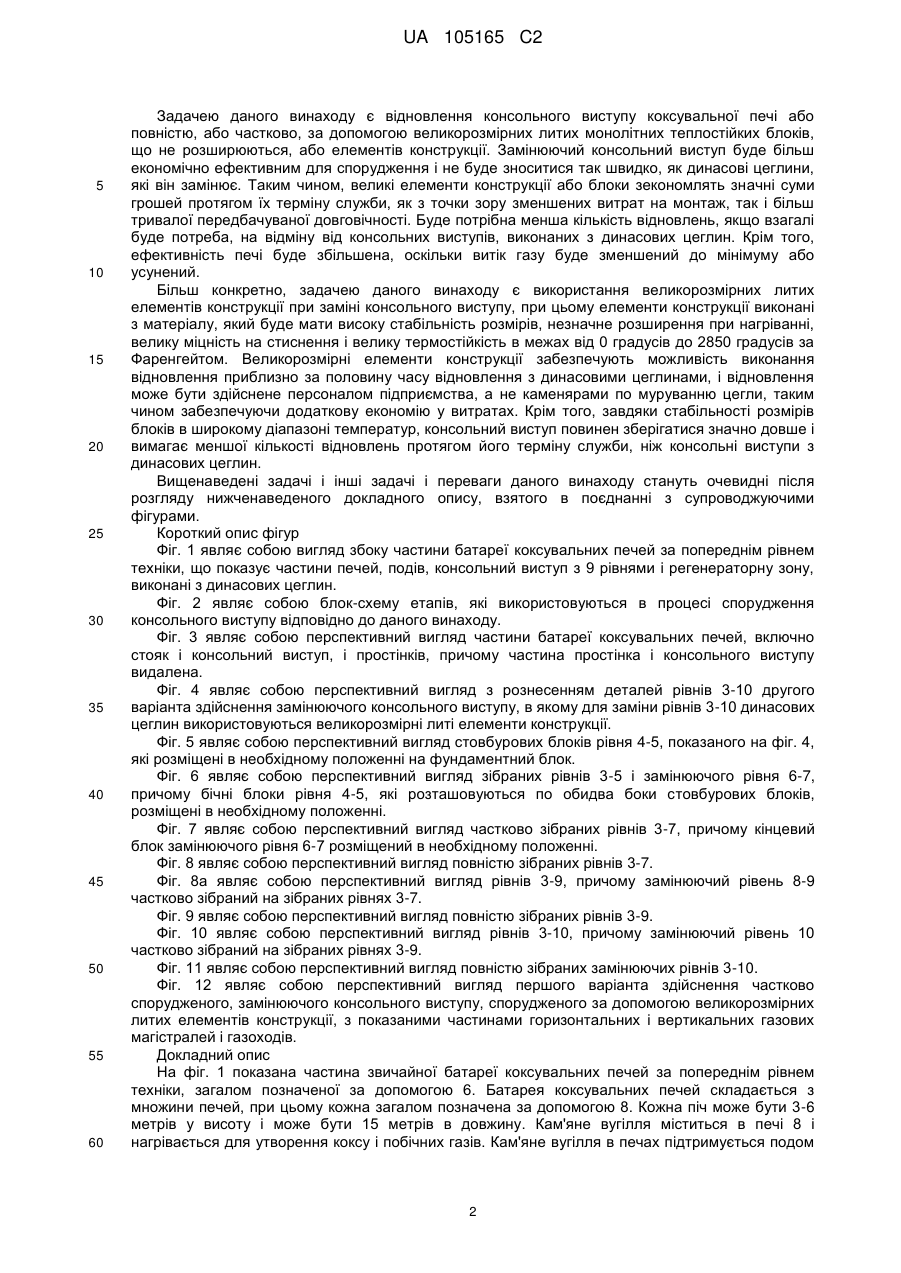 UA 105165 C2

Задачею даного винаходу є відновлення консольного виступу коксувальної печі або повністю, або частково, за допомогою великорозмірних литих монолітних теплостійких блоків, що не розширюються, або елементів конструкції. Замінюючий консольний виступ буде більш економічно ефективним для спорудження і не буде зноситися так швидко, як динасові цеглини, які він замінює. Таким чином, великі елементи конструкції або блоки зекономлять значні суми грошей протягом їх терміну служби, як з точки зору зменшених витрат на монтаж, так і більш тривалої передбачуваної довговічності. Буде потрібна менша кількість відновлень, якщо взагалі буде потреба, на відміну від консольних виступів, виконаних з динасових цеглин. Крім того, ефективність печі буде збільшена, оскільки витік газу буде зменшений до мінімуму або усунений.

Більш конкретно, задачею даного винаходу є використання великорозмірних литих елементів конструкції при заміні консольного виступу, при цьому елементи конструкції виконані з матеріалу, який буде мати високу стабільність розмірів, незначне розширення при нагріванні, велику міцність на стиснення і велику термостійкість в межах від 0 градусів до 2850 градусів за Фаренгейтом. Великорозмірні елементи конструкції забезпечують можливість виконання відновлення приблизно за половину часу відновлення з динасовими цеглинами, і відновлення може бути здійснене персоналом підприємства, а не каменярами по муруванню цегли, таким чином забезпечуючи додаткову економію у витратах. Крім того, завдяки стабільності розмірів блоків в широкому діапазоні температур, консольний виступ повинен зберігатися значно довше і вимагає меншої кількості відновлень протягом його терміну служби, ніж консольні виступи з динасових цеглин.

Вищенаведені задачі і інші задачі і переваги даного винаходу стануть очевидні після розгляду нижченаведеного докладного опису, взятого в поєднанні з супроводжуючими фігурами.

Короткий опис фігур

Фіг. 1 являє собою вигляд збоку частини батареї коксувальних печей за попереднім рівнем техніки, що показує частини печей, подів, консольний виступ з 9 рівнями і регенераторну зону, виконані з динасових цеглин.

Фіг. 2 являє собою блок-схему етапів, які використовуються в процесі спорудження консольного виступу відповідно до даного винаходу.

Фіг. 3 являє собою перспективний вигляд частини батареї коксувальних печей, включно стояк і консольний виступ, і простінків, причому частина простінка і консольного виступу видалена.

Фіг. 4 являє собою перспективний вигляд з рознесенням деталей рівнів 3-10 другого варіанта здійснення замінюючого консольного виступу, в якому для заміни рівнів 3-10 динасових цеглин використовуються великорозмірні литі елементи конструкції.

Фіг. 5 являє собою перспективний вигляд стовбурових блоків рівня 4-5, показаного на фіг. 4, які розміщені в необхідному положенні на фундаментний блок.

Фіг. 6 являє собою перспективний вигляд зібраних рівнів 3-5 і замінюючого рівня 6-7, причому бічні блоки рівня 4-5, які розташовуються по обидва боки стовбурових блоків, розміщені в необхідному положенні.

Фіг. 7 являє собою перспективний вигляд частково зібраних рівнів 3-7, причому кінцевий блок замінюючого рівня 6-7 розміщений в необхідному положенні.

Фіг. 8 являє собою перспективний вигляд повністю зібраних рівнів 3-7.

Фіг. 8а являє собою перспективний вигляд рівнів 3-9, причому замінюючий рівень 8-9 частково зібраний на зібраних рівнях 3-7.

Фіг. 9 являє собою перспективний вигляд повністю зібраних рівнів 3-9.

Фіг. 10 являє собою перспективний вигляд рівнів 3-10, причому замінюючий рівень 10 частково зібраний на зібраних рівнях 3-9.

Фіг. 11 являє собою перспективний вигляд повністю зібраних замінюючих рівнів 3-10.

Фіг. 12 являє собою перспективний вигляд першого варіанта здійснення частково спорудженого, замінюючого консольного виступу, спорудженого за допомогою великорозмірних литих елементів конструкції, з показаними частинами горизонтальних і вертикальних газових магістралей і газоходів.

Докладний опис

На фіг. 1 показана частина звичайної батареї коксувальних печей за попереднім рівнем техніки, загалом позначеної за допомогою 6. Батарея коксувальних печей складається з множини печей, при цьому кожна загалом позначена за допомогою 8. Кожна піч може бути 3-6 метрів у висоту і може бути 15 метрів в довжину. Кам'яне вугілля міститься в печі 8 і нагрівається для утворення коксу і побічних газів. Кам'яне вугілля в печах підтримується подом

5
10
15
20
25
30
35
40
45
50
55
60

2